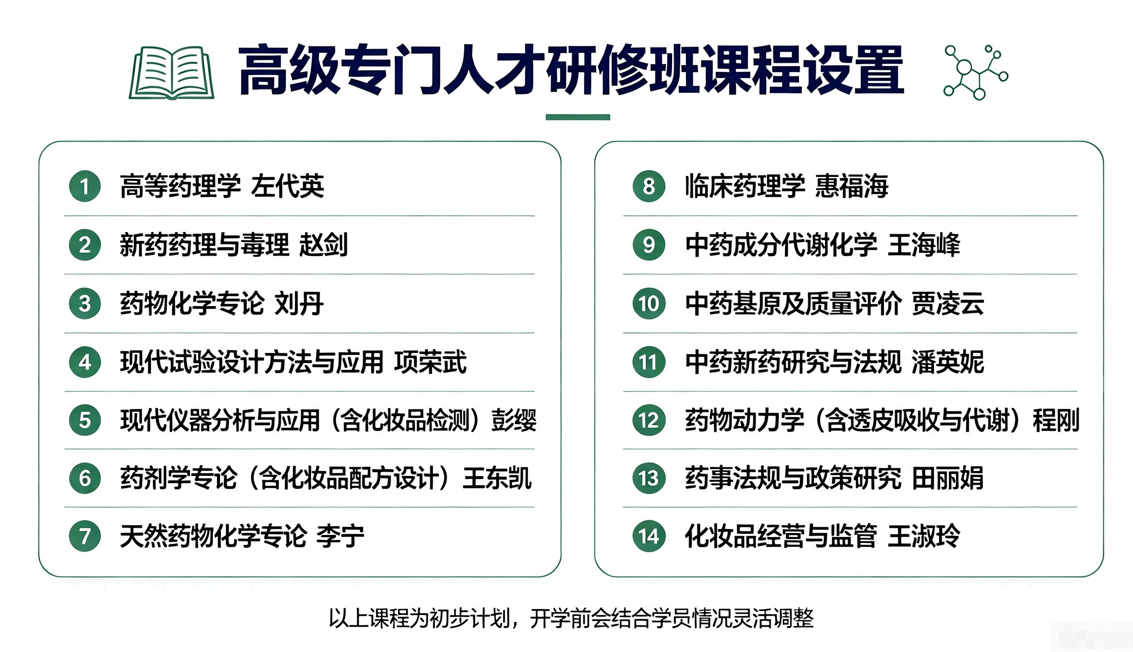 高级专门人才研修班课程设置

1 高等药理学 左代英
2 新药药理与毒理 赵剑
3 药物化学专论 刘丹
4 现代试验设计方法与应用 项荣武
5 现代仪器分析与应用（含化妆品检测）彭缨
6 药剂学专论（含化妆品配方设计）王东凯
7 天然药物化学专论 李宁

8 临床药理学 惠福海
9 中药成分代谢化学 王海峰
10 中药基原及质量评价 贾凌云
11 中药新药研究与法规 潘英妮
12 药物动力学（含透皮吸收与代谢）程刚
13 药事法规与政策研究 田丽娟
14 化妆品经营与监管 王淑玲

以上课程为初步计划，开学前会结合学员情况灵活调整